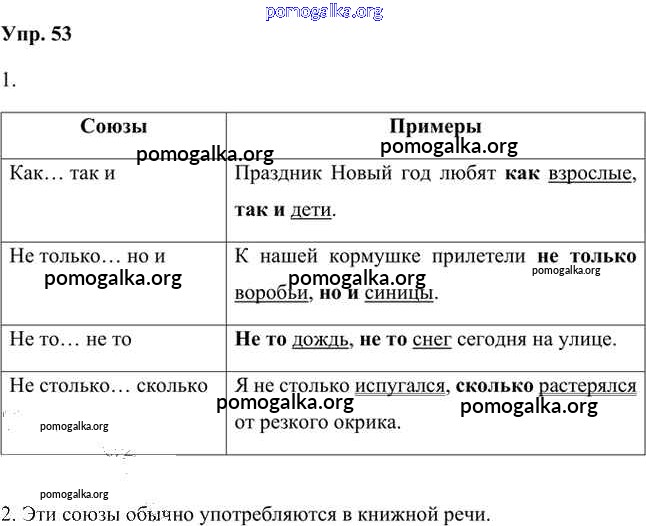 pomogalka.org

Упр. 53

1.

| Союзы | Примеры |
|---|---|
| Как… так и | Праздник Новый год любят как взрослые, так и дети. |
| Не только… но и | К нашей кормушке прилетели не только воробьи, но и синицы. |
| Не то… не то | Не то дождь, не то снег сегодня на улице. |
| Не столько… сколько | Я не столько испугался, сколько растерялся от резкого окрика. |

pomogalka.org pomogalka.org pomogalka.org pomogalka.org pomogalka.org pomogalka.org pomogalka.org pomogalka.org

pomogalka.org

2. Эти союзы обычно употребляются в книжной речи.